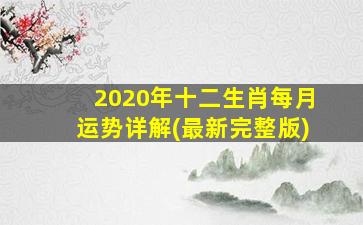 2020年十二生肖每月运势详解(最新完整版)